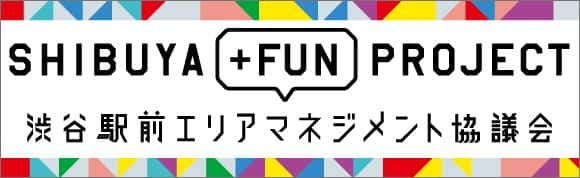 SHIBUYA +FUN PROJECT
渋谷駅前エリアマネジメント協議会